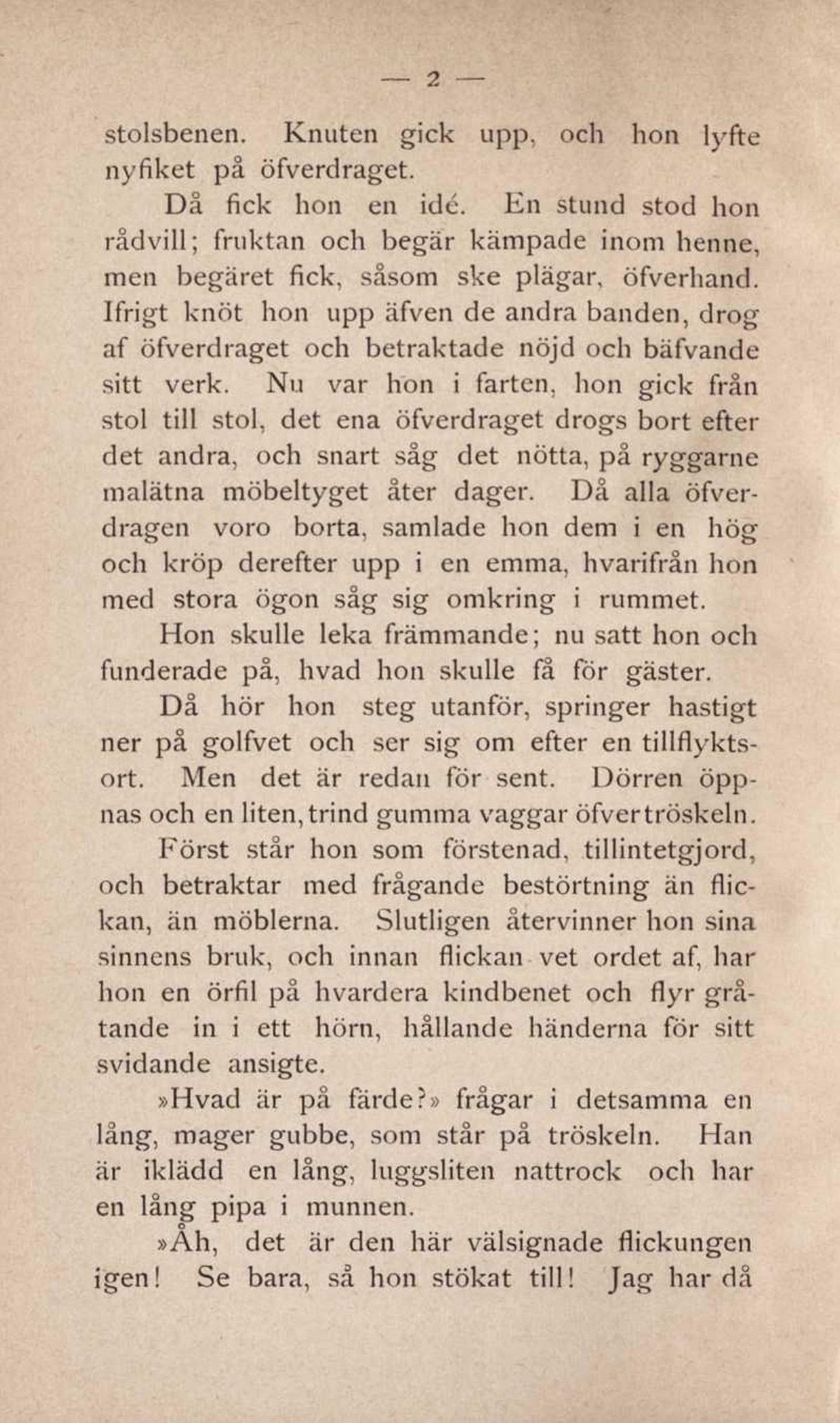 — 2 —

stolsbenen. Knuten gick upp, och hon lyfte nyfiket på öfverdraget.

Då fick hon en idé. En stund stod hon rådvill; fruktan och begär kämpade inom henne, men begäret fick, såsom ske plägar, öfverhand. Ifrigt knöt hon upp äfven de andra banden, drog af öfverdraget och betraktade nöjd och bäfvande sitt verk. Nu var hon i farten, hon gick från stol till stol, det ena öfverdraget drogs bort efter det andra, och snart såg det nötta, på ryggarne malätna möbeltyget åter dager. Då alla öfverdragen voro borta, samlade hon dem i en hög och kröp derefter upp i en emma, hvarifrån hon med stora ögon såg sig omkring i rummet.

Hon skulle leka främmande; nu satt hon och funderade på, hvad hon skulle få för gäster.

Då hör hon steg utanför, springer hastigt ner på golfvet och ser sig om efter en tillflyktsort. Men det är redan för sent. Dörren öppnas och en liten, trind gumma vaggar öfver tröskeln.

Först står hon som förstenad, tillintetgjord, och betraktar med frågande bestörtning än flickan, än möblerna. Slutligen återvinner hon sina sinnens bruk, och innan flickan vet ordet af, har hon en örfil på hvardera kindbenet och flyr gråtande in i ett hörn, hållande händerna för sitt svidande ansigte.

»Hvad är på färde?» frågar i detsamma en lång, mager gubbe, som står på tröskeln. Han är iklädd en lång, luggsliten nattrock och har en lång pipa i munnen.

»Åh, det är den här välsignade flickungen igen! Se bara, så hon stökat till! Jag har då